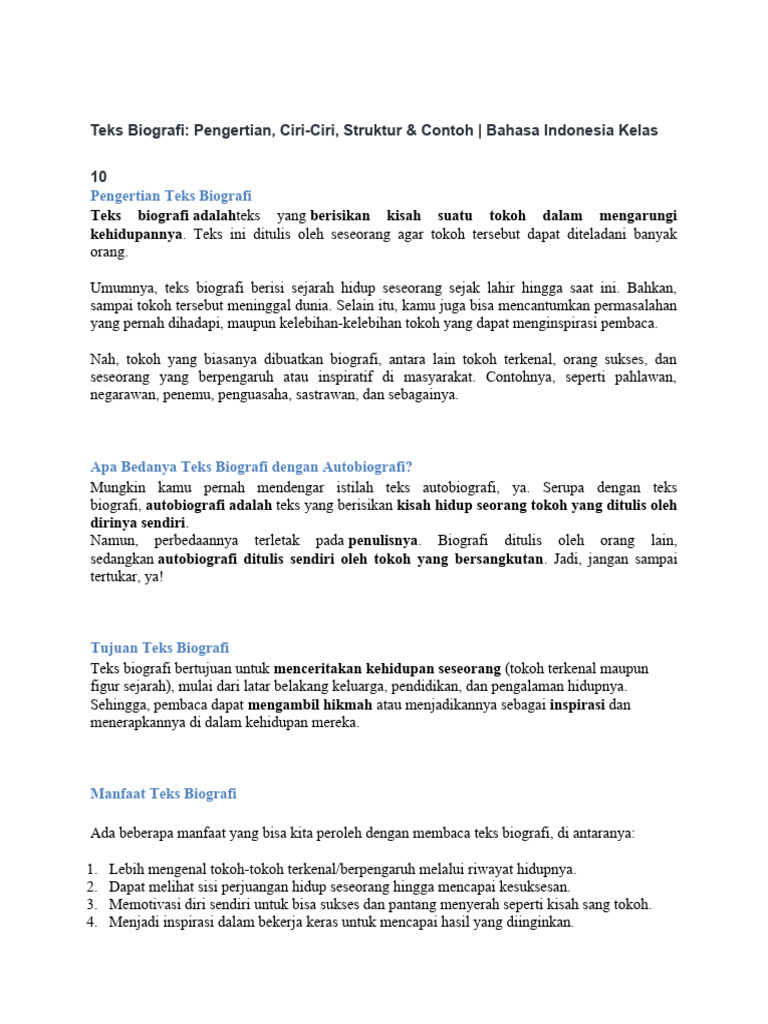 Teks Biografi: Pengertian, Ciri-Ciri, Struktur & Contoh | Bahasa Indonesia Kelas 10

Pengertian Teks Biografi

Teks biografi adalahteks yang berisikan kisah suatu tokoh dalam mengarungi kehidupannya. Teks ini ditulis oleh seseorang agar tokoh tersebut dapat diteladani banyak orang.

Umumnya, teks biografi berisi sejarah hidup seseorang sejak lahir hingga saat ini. Bahkan, sampai tokoh tersebut meninggal dunia. Selain itu, kamu juga bisa mencantumkan permasalahan yang pernah dihadapi, maupun kelebihan-kelebihan tokoh yang dapat menginspirasi pembaca.

Nah, tokoh yang biasanya dibuatkan biografi, antara lain tokoh terkenal, orang sukses, dan seseorang yang berpengaruh atau inspiratif di masyarakat. Contohnya, seperti pahlawan, negarawan, penemu, penguasaha, sastrawan, dan sebagainya.

Apa Bedanya Teks Biografi dengan Autobiografi?

Mungkin kamu pernah mendengar istilah teks autobiografi, ya. Serupa dengan teks biografi, autobiografi adalah teks yang berisikan kisah hidup seorang tokoh yang ditulis oleh dirinya sendiri.
Namun, perbedaannya terletak pada penulisnya. Biografi ditulis oleh orang lain, sedangkan autobiografi ditulis sendiri oleh tokoh yang bersangkutan. Jadi, jangan sampai tertukar, ya!

Tujuan Teks Biografi

Teks biografi bertujuan untuk menceritakan kehidupan seseorang (tokoh terkenal maupun figur sejarah), mulai dari latar belakang keluarga, pendidikan, dan pengalaman hidupnya. Sehingga, pembaca dapat mengambil hikmah atau menjadikannya sebagai inspirasi dan menerapkannya di dalam kehidupan mereka.

Manfaat Teks Biografi

Ada beberapa manfaat yang bisa kita peroleh dengan membaca teks biografi, di antaranya:

1. Lebih mengenal tokoh-tokoh terkenal/berpengaruh melalui riwayat hidupnya.
2. Dapat melihat sisi perjuangan hidup seseorang hingga mencapai kesuksesan.
3. Memotivasi diri sendiri untuk bisa sukses dan pantang menyerah seperti kisah sang tokoh.
4. Menjadi inspirasi dalam bekerja keras untuk mencapai hasil yang diinginkan.